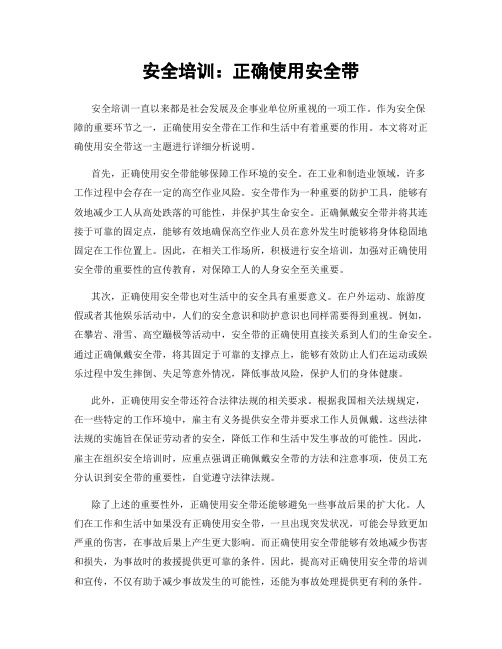 安全培训：正确使用安全带

安全培训一直以来都是社会发展及企事业单位所重视的一项工作。作为安全保障的重要环节之一，正确使用安全带在工作和生活中有着重要的作用。本文将对正确使用安全带这一主题进行详细分析说明。

首先，正确使用安全带能够保障工作环境的安全。在工业和制造业领域，许多工作过程中会存在一定的高空作业风险。安全带作为一种重要的防护工具，能够有效地减少工人从高处跌落的可能性，并保护其生命安全。正确佩戴安全带并将其连接于可靠的固定点，能够有效地确保高空作业人员在意外发生时能够将身体稳固地固定在工作位置上。因此，在相关工作场所，积极进行安全培训，加强对正确使用安全带的重要性的宣传教育，对保障工人的人身安全至关重要。

其次，正确使用安全带也对生活中的安全具有重要意义。在户外运动、旅游度假或者其他娱乐活动中，人们的安全意识和防护意识也同样需要得到重视。例如，在攀岩、滑雪、高空蹦极等活动中，安全带的正确使用直接关系到人们的生命安全。通过正确佩戴安全带，将其固定于可靠的支撑点上，能够有效防止人们在运动或娱乐过程中发生摔倒、失足等意外情况，降低事故风险，保护人们的身体健康。

此外，正确使用安全带还符合法律法规的相关要求。根据我国相关法规规定，在一些特定的工作环境中，雇主有义务提供安全带并要求工作人员佩戴。这些法律法规的实施旨在保证劳动者的安全，降低工作和生活中发生事故的可能性。因此，雇主在组织安全培训时，应重点强调正确佩戴安全带的方法和注意事项，使员工充分认识到安全带的重要性，自觉遵守法律法规。

除了上述的重要性外，正确使用安全带还能够避免一些事故后果的扩大化。人们在工作和生活中如果没有正确使用安全带，一旦出现突发状况，可能会导致更加严重的伤害，在事故后果上产生更大影响。而正确使用安全带能够有效地减少伤害和损失，为事故时的救援提供更可靠的条件。因此，提高对正确使用安全带的培训和宣传，不仅有助于减少事故发生的可能性，还能为事故处理提供更有利的条件。